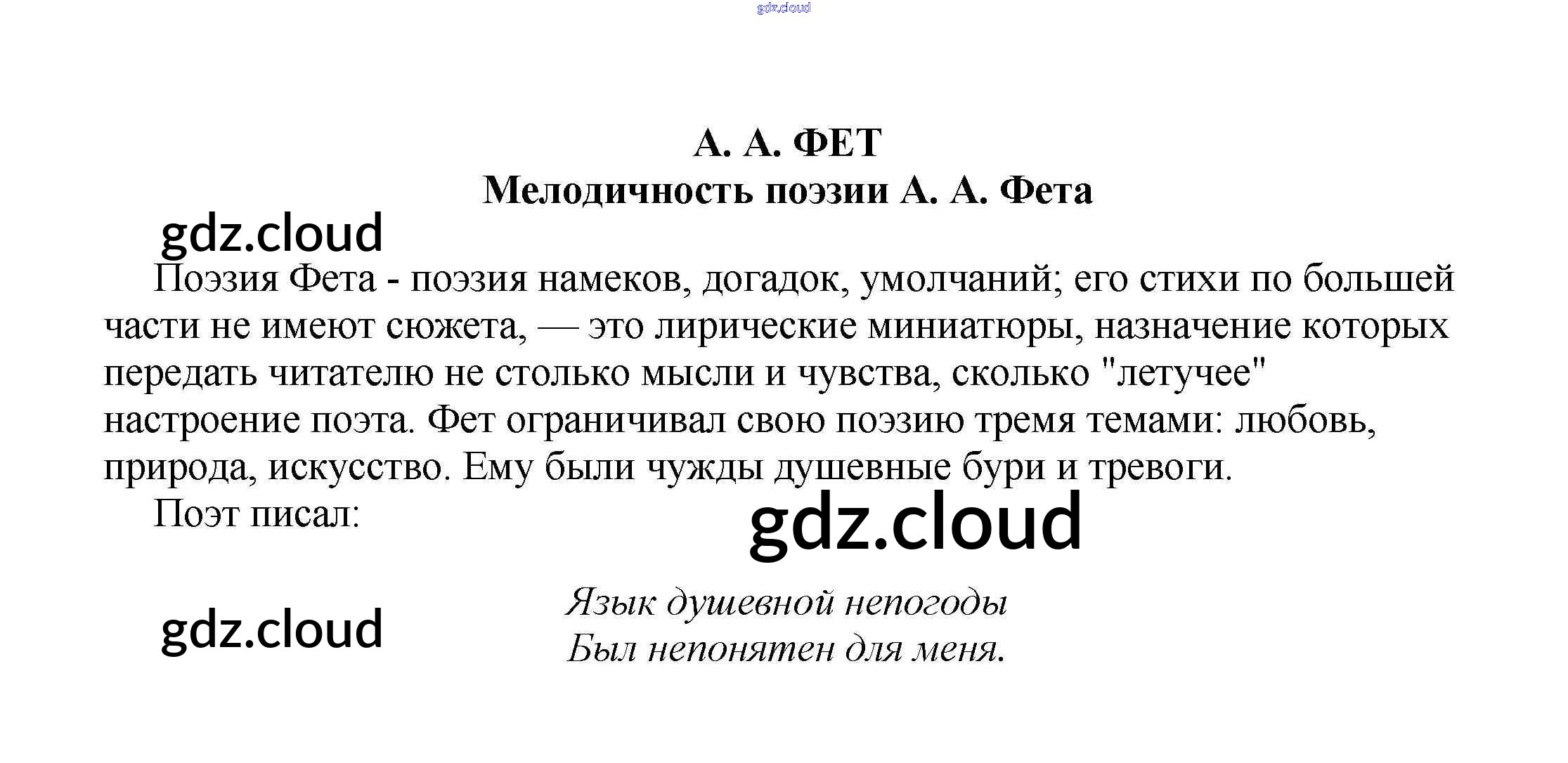 gdz.cloud

А. А. ФЕТ
Мелодичность поэзии А. А. Фета

gdz.cloud

Поэзия Фета - поэзия намеков, догадок, умолчаний; его стихи по большей части не имеют сюжета, — это лирические миниатюры, назначение которых передать читателю не столько мысли и чувства, сколько "летучее" настроение поэта. Фет ограничивал свою поэзию тремя темами: любовь, природа, искусство. Ему были чужды душевные бури и тревоги.

Поэт писал:

gdz.cloud

gdz.cloud

Язык душевной непогоды
Был непонятен для меня.